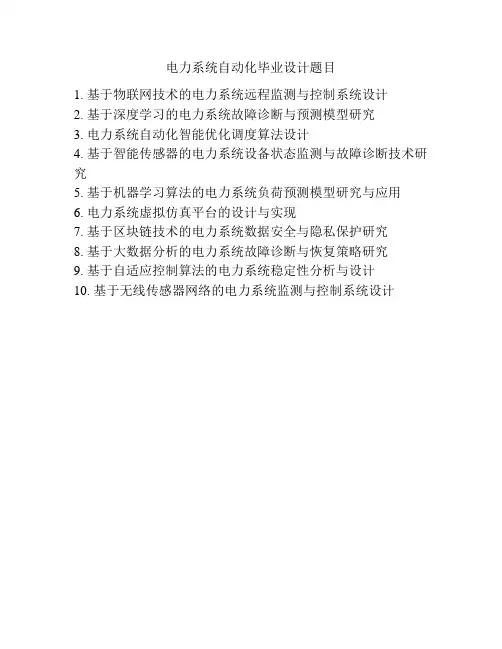 电力系统自动化毕业设计题目

1.基于物联网技术的电力系统远程监测与控制系统设计
2.基于深度学习的电力系统故障诊断与预测模型研究
3.电力系统自动化智能优化调度算法设计
4.基于智能传感器的电力系统设备状态监测与故障诊断技术研究
5.基于机器学习算法的电力系统负荷预测模型研究与应用
6.电力系统虚拟仿真平台的设计与实现
7.基于区块链技术的电力系统数据安全与隐私保护研究
8.基于大数据分析的电力系统故障诊断与恢复策略研究
9.基于自适应控制算法的电力系统稳定性分析与设计
10.基于无线传感器网络的电力系统监测与控制系统设计